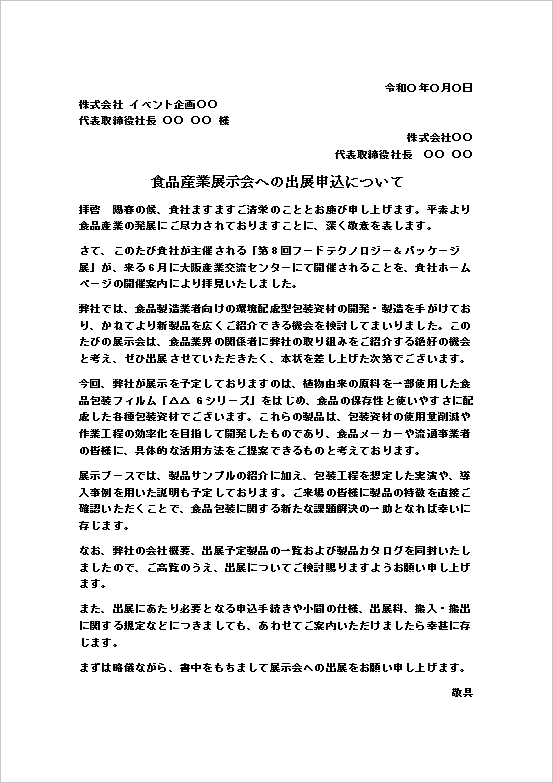 令和〇年〇月〇日

株式会社 イベント企画〇〇
代表取締役社長 〇〇 〇〇 様

株式会社〇〇
代表取締役社長 〇〇 〇〇

食品産業展示会への出展申込について

拝啓 陽春の候、貴社ますますご清栄のこととお慶び申し上げます。平素より食品産業の発展にご尽力されておりますことに、深く敬意を表します。

さて、このたび貴社が主催される「第8回フードテクノロジー＆パッケージ展」が、来る6月に大阪産業交流センターにて開催されることを、貴社ホームページの開催案内により拝見いたしました。

弊社では、食品製造業者向けの環境配慮型包装資材の開発・製造を手がけており、かねてより新製品を広くご紹介できる機会を検討してまいりました。このたびの展示会は、食品業界の関係者に弊社の取り組みをご紹介する絶好の機会と考え、ぜひ出展させていただきたく、本状を差し上げた次第でございます。

今回、弊社が展示を予定しておりますのは、植物由来の原料を一部使用した食品包装フィルム「△△ Gシリーズ」をはじめ、食品の保存性と使いやすさに配慮した各種包装資材でございます。これらの製品は、包装資材の使用量削減や作業工程の効率化を目指して開発したものであり、食品メーカーや流通事業者の皆様に、具体的な活用方法をご提案できるものと考えております。

展示ブースでは、製品サンプルの紹介に加え、包装工程を想定した実演や、導入事例を用いた説明も予定しております。ご来場の皆様に製品の特徴を直接ご確認いただくことで、食品包装に関する新たな課題解決の一助となれば幸いに存じます。

なお、弊社の会社概要、出展予定製品の一覧および製品カタログを同封いたしましたので、ご高覧のうえ、出展についてご検討賜りますようお願い申し上げます。

また、出展にあたり必要となる申込手続きや小間の仕様、出展料、搬入・搬出に関する規定などにつきましても、あわせてご案内いただけましたら幸甚に存じます。

まずは略儀ながら、書中をもちまして展示会への出展をお願い申し上げます。

敬具